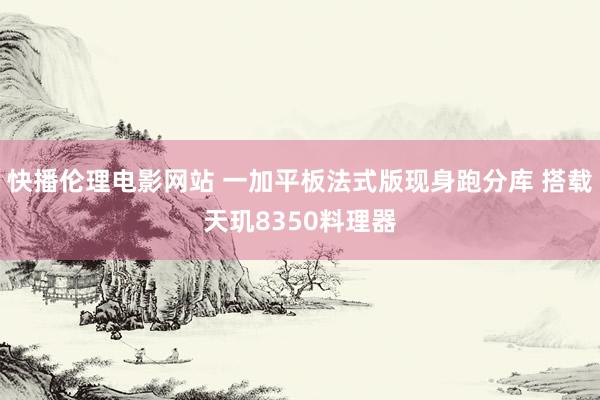 快播伦理电影网站 一加平板法式版现身跑分库 搭载天玑8350料理器